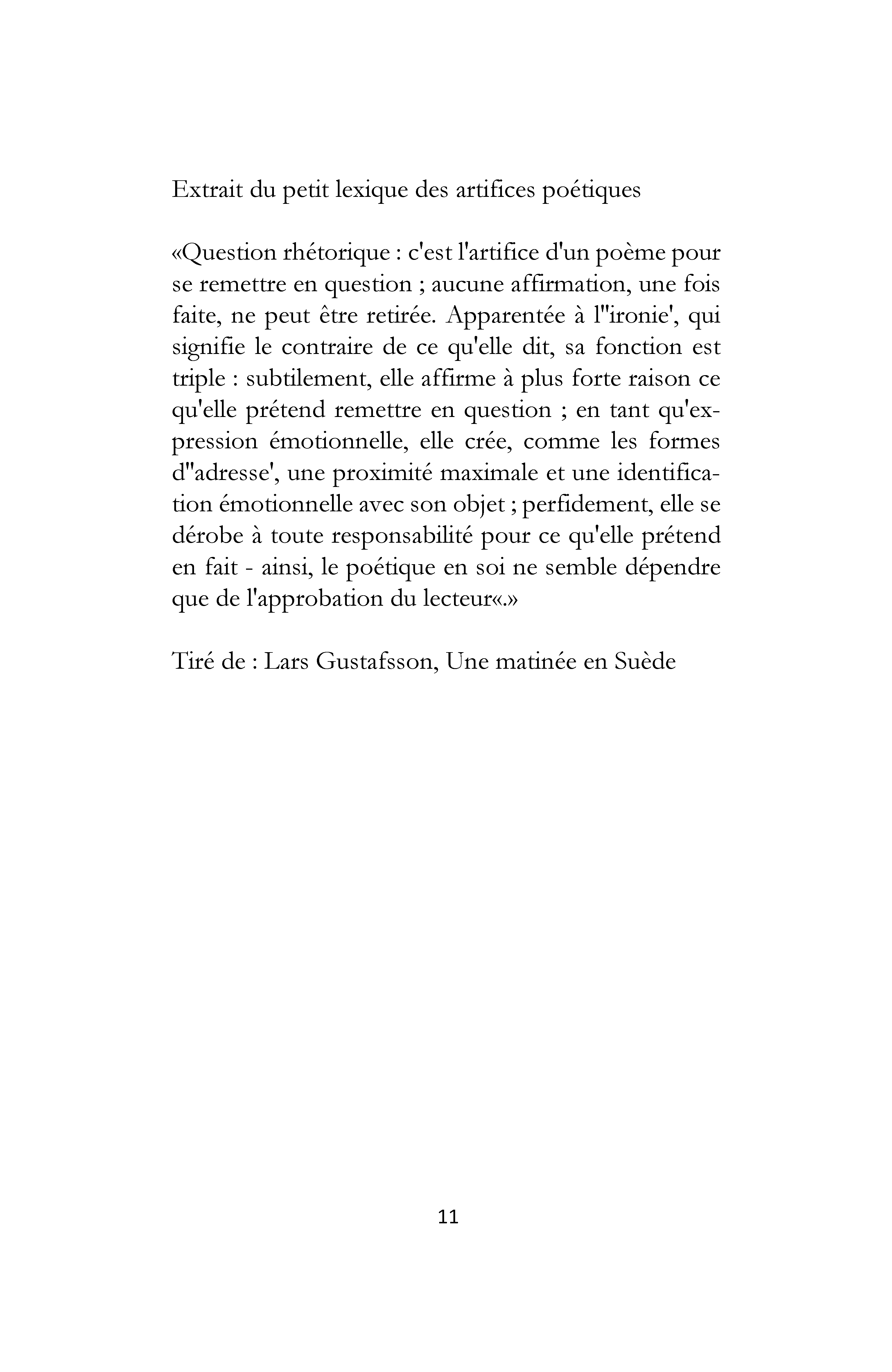 Extrait du petit lexique des artifices poétiques

«Question rhétorique : c'est l'artifice d'un poème pour se remettre en question ; aucune affirmation, une fois faite, ne peut être retirée. Apparentée à l''ironie', qui signifie le contraire de ce qu'elle dit, sa fonction est triple : subtilement, elle affirme à plus forte raison ce qu'elle prétend remettre en question ; en tant qu'expression émotionnelle, elle crée, comme les formes d''adresse', une proximité maximale et une identification émotionnelle avec son objet ; perfidement, elle se dérobe à toute responsabilité pour ce qu'elle prétend en fait - ainsi, le poétique en soi ne semble dépendre que de l'approbation du lecteur«.»

Tiré de : Lars Gustafsson, Une matinée en Suède

11